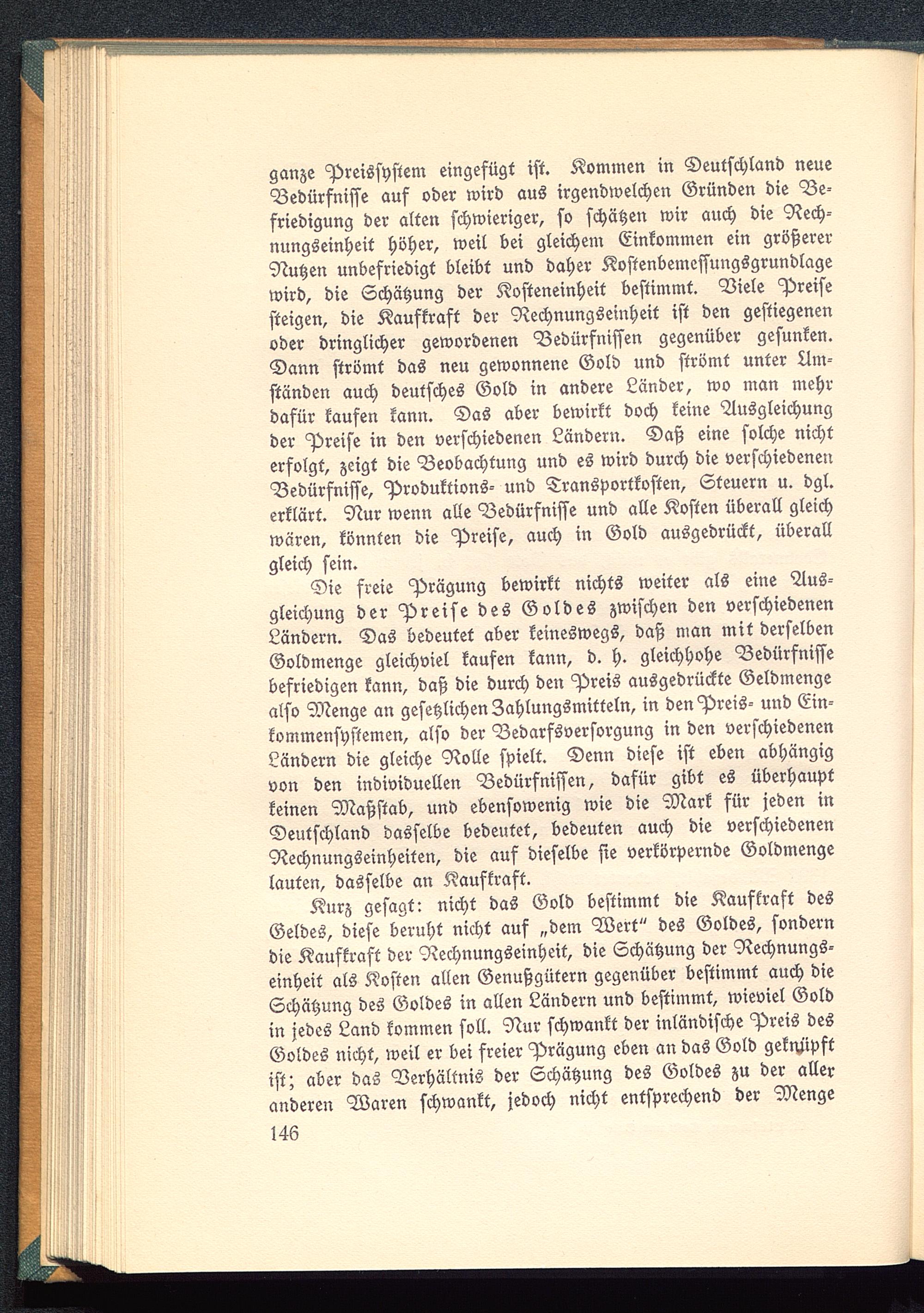 ganze Preissystem eingefügt ist. Kommen in Deutschland neue Bedürfnisse auf oder wird aus irgendwelchen Gründen die Befriedigung der alten schwieriger, so schätzen wir auch die Rechnungseinheit höher, weil bei gleichem Einkommen ein größerer Nutzen unbefriedigt bleibt und daher Kostenbemessungsgrundlage wird, die Schätzung der Kosteneinheit bestimmt. Viele Preise steigen, die Kaufkraft der Rechnungseinheit ist den gestiegenen oder dringlicher gewordenen Bedürfnissen gegenüber gesunken. Dann strömt das neu gewonnene Gold und strömt unter Umständen auch deutsches Gold in andere Länder, wo man mehr dafür kaufen kann. Das aber bewirkt doch keine Ausgleichung der Preise in den verschiedenen Ländern. Daß eine solche nicht erfolgt, zeigt die Beobachtung und es wird durch die verschiedenen Bedürfnisse, Produktions- und Transportkosten, Steuern u. dgl. erklärt. Nur wenn alle Bedürfnisse und alle Kosten überall gleich wären, könnten die Preise, auch in Gold ausgedrückt, überall gleich sein.

Die freie Prägung bewirkt nichts weiter als eine Ausgleichung der Preise des Goldes zwischen den verschiedenen Ländern. Das bedeutet aber keineswegs, daß man mit derselben Goldmenge gleichviel kaufen kann, d. h. gleichhohe Bedürfnisse befriedigen kann, daß die durch den Preis ausgedrückte Geldmenge also Menge an gesetzlichen Zahlungsmitteln, in den Preis- und Einkommensystemen, also der Bedarfsversorgung in den verschiedenen Ländern die gleiche Rolle spielt. Denn diese ist eben abhängig von den individuellen Bedürfnissen, dafür gibt es überhaupt keinen Maßstab, und ebensowenig wie die Mark für jeden in Deutschland dasselbe bedeutet, bedeuten auch die verschiedenen Rechnungseinheiten, die auf dieselbe sie verkörpernde Goldmenge lauten, dasselbe an Kaufkraft.

Kurz gesagt: nicht das Gold bestimmt die Kaufkraft des Geldes, diese beruht nicht auf „dem Wert" des Goldes, sondern die Kaufkraft der Rechnungseinheit, die Schätzung der Rechnungseinheit als Kosten allen Genußgütern gegenüber bestimmt auch die Schätzung des Goldes in allen Ländern und bestimmt, wieviel Gold in jedes Land kommen soll. Nur schwankt der inländische Preis des Goldes nicht, weil er bei freier Prägung eben an das Gold geknüpft ist; aber das Verhältnis der Schätzung des Goldes zu der aller anderen Waren schwankt, jedoch nicht entsprechend der Menge

146